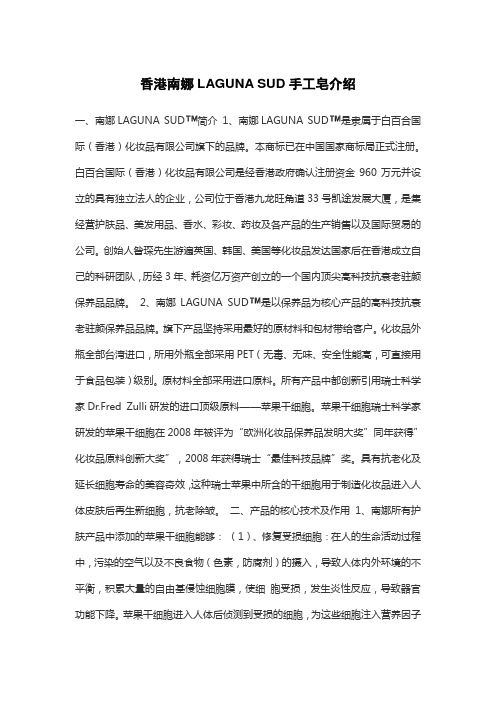 香港南娜 LAGUNA SUD 手工皂介绍

一、南娜 LAGUNA SUD™简介 1、南娜 LAGUNA SUD™是隶属于白百合国际（香港）化妆品有限公司旗下的品牌。本商标已在中国国家商标局正式注册。白百合国际（香港）化妆品有限公司是经香港政府确认注册资金 960 万元并设立的具有独立法人的企业，公司位于香港九龙旺角道 33 号凯途发展大厦，是集经营护肤品、美发用品、香水、彩妆、药妆及各产品的生产销售以及国际贸易的公司。创始人曾琛先生游遍英国、韩国、美国等化妆品发达国家后在香港成立自己的科研团队，历经 3 年、耗资亿万资产创立的一个国内顶尖高科技抗衰老驻颜保养品品牌。 2、南娜 LAGUNA SUD™是以保养品为核心产品的高科技抗衰老驻颜保养品品牌。旗下产品坚持采用最好的原材料和包材带给客户。化妆品外瓶全部台湾进口，所用外瓶全部采用 PET（无毒、无味、安全性能高，可直接用于食品包装）级别。原材料全部采用进口原料。所有产品中都创新引用瑞士科学家 Dr.Fred Zulli 研发的进口顶级原料——苹果干细胞。苹果干细胞瑞士科学家研发的苹果干细胞在 2008 年被评为“欧洲化妆品保养品发明大奖”同年获得“化妆品原料创新大奖”，2008 年获得瑞士“最佳科技品牌”奖。具有抗老化及延长细胞寿命的美容奇效，这种瑞士苹果中所含的干细胞用于制造化妆品进入人体皮肤后再生新细胞，抗老除皱。 二、产品的核心技术及作用 1、南娜所有护肤产品中添加的苹果干细胞能够：（1）、修复受损细胞：在人的生命活动过程中，污染的空气以及不良食物（色素，防腐剂）的摄入，导致人体内外环境的不平衡，积累大量的自由基侵蚀细胞膜，使细 胞受损，发生炎性反应，导致器官功能下降。苹果干细胞进入人体后侦测到受损的细胞，为这些细胞注入营养因子